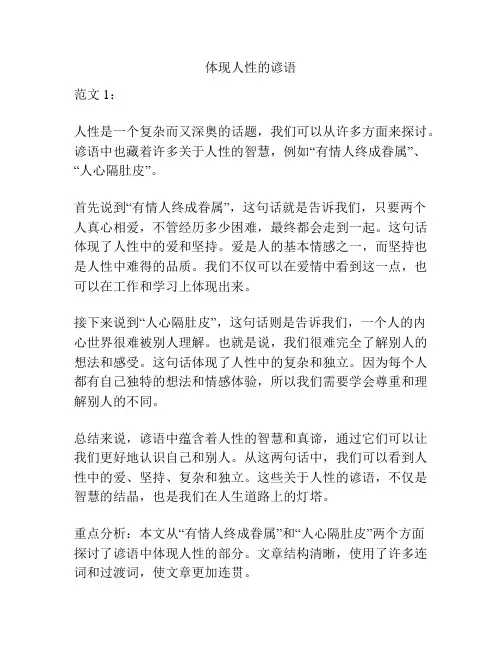 体现人性的谚语

范文 1：

人性是一个复杂而又深奥的话题，我们可以从许多方面来探讨。谚语中也藏着许多关于人性的智慧，例如“有情人终成眷属”、“人心隔肚皮”。

首先说到“有情人终成眷属”，这句话就是告诉我们，只要两个人真心相爱，不管经历多少困难，最终都会走到一起。这句话体现了人性中的爱和坚持。爱是人的基本情感之一，而坚持也是人性中难得的品质。我们不仅可以在爱情中看到这一点，也可以在工作和学习上体现出来。

接下来说到“人心隔肚皮”，这句话则是告诉我们，一个人的内心世界很难被别人理解。也就是说，我们很难完全了解别人的想法和感受。这句话体现了人性中的复杂和独立。因为每个人都有自己独特的想法和情感体验，所以我们需要学会尊重和理解别人的不同。

总结来说，谚语中蕴含着人性的智慧和真谛，通过它们可以让我们更好地认识自己和别人。从这两句话中，我们可以看到人性中的爱、坚持、复杂和独立。这些关于人性的谚语，不仅是智慧的结晶，也是我们在人生道路上的灯塔。

重点分析：本文从“有情人终成眷属”和“人心隔肚皮”两个方面探讨了谚语中体现人性的部分。文章结构清晰，使用了许多连词和过渡词，使文章更加连贯。